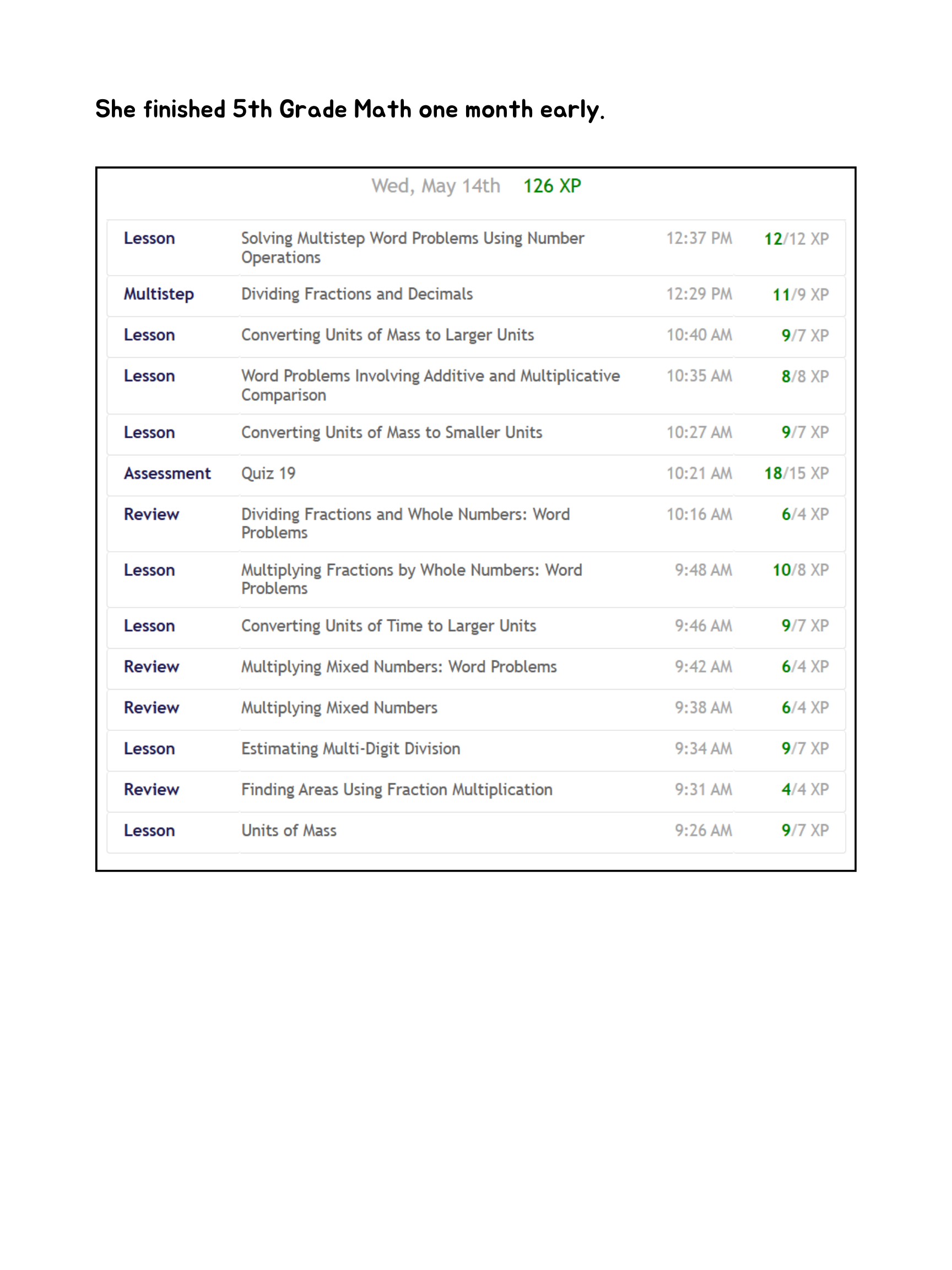 She finished 5th Grade Math one month early.

Wed, May 14th 126 XP

| | | | |
|---|---|---|---|
| Lesson | Solving Multistep Word Problems Using Number Operations | 12:37 PM | 12/12 XP |
| Multistep | Dividing Fractions and Decimals | 12:29 PM | 11/9 XP |
| Lesson | Converting Units of Mass to Larger Units | 10:40 AM | 9/7 XP |
| Lesson | Word Problems Involving Additive and Multiplicative Comparison | 10:35 AM | 8/8 XP |
| Lesson | Converting Units of Mass to Smaller Units | 10:27 AM | 9/7 XP |
| Assessment | Quiz 19 | 10:21 AM | 18/15 XP |
| Review | Dividing Fractions and Whole Numbers: Word Problems | 10:16 AM | 6/4 XP |
| Lesson | Multiplying Fractions by Whole Numbers: Word Problems | 9:48 AM | 10/8 XP |
| Lesson | Converting Units of Time to Larger Units | 9:46 AM | 9/7 XP |
| Review | Multiplying Mixed Numbers: Word Problems | 9:42 AM | 6/4 XP |
| Review | Multiplying Mixed Numbers | 9:38 AM | 6/4 XP |
| Lesson | Estimating Multi-Digit Division | 9:34 AM | 9/7 XP |
| Review | Finding Areas Using Fraction Multiplication | 9:31 AM | 4/4 XP |
| Lesson | Units of Mass | 9:26 AM | 9/7 XP |